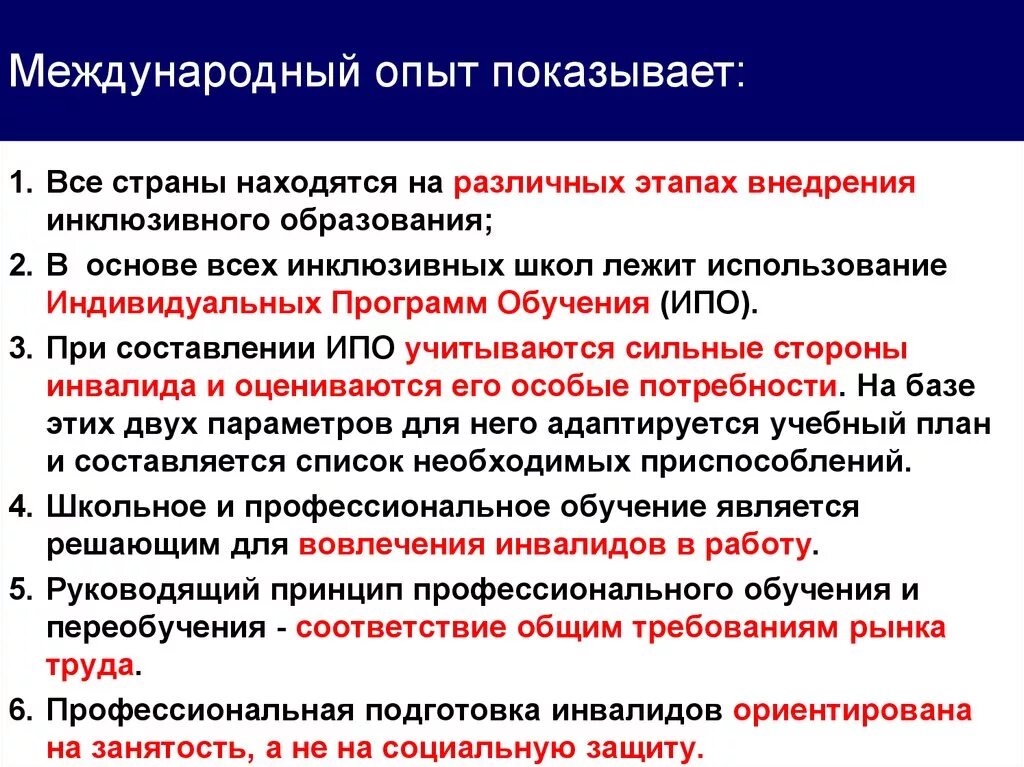 Международный опыт показывает:

1. Все страны находятся на различных этапах внедрения инклюзивного образования;
2. В основе всех инклюзивных школ лежит использование Индивидуальных Программ Обучения (ИПО).
3. При составлении ИПО учитываются сильные стороны инвалида и оцениваются его особые потребности. На базе этих двух параметров для него адаптируется учебный план и составляется список необходимых приспособлений.
4. Школьное и профессиональное обучение является решающим для вовлечения инвалидов в работу.
5. Руководящий принцип профессионального обучения и переобучения - соответствие общим требованиям рынка труда.
6. Профессиональная подготовка инвалидов ориентирована на занятость, а не на социальную защиту.